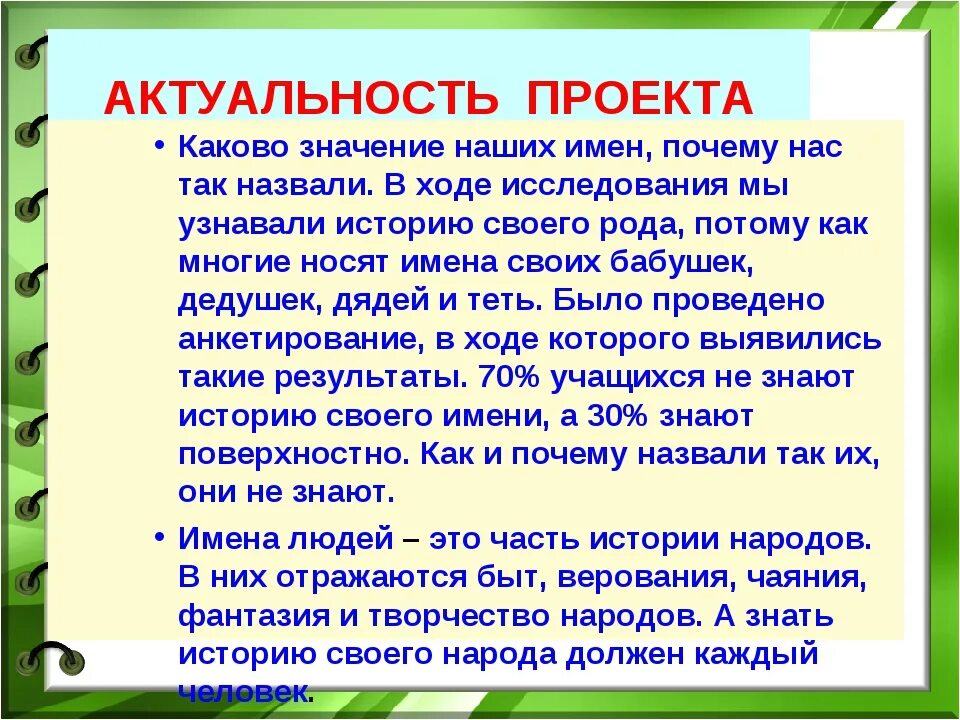 АКТУАЛЬНОСТЬ ПРОЕКТА

• Каково значение наших имен, почему нас так назвали. В ходе исследования мы узнавали историю своего рода, потому как многие носят имена своих бабушек, дедушек, дядей и теть. Было проведено анкетирование, в ходе которого выявились такие результаты. 70% учащихся не знают историю своего имени, а 30% знают поверхностно. Как и почему назвали так их, они не знают.

• Имена людей – это часть истории народов. В них отражаются быт, верования, чаяния, фантазия и творчество народов. А знать историю своего народа должен каждый человек.